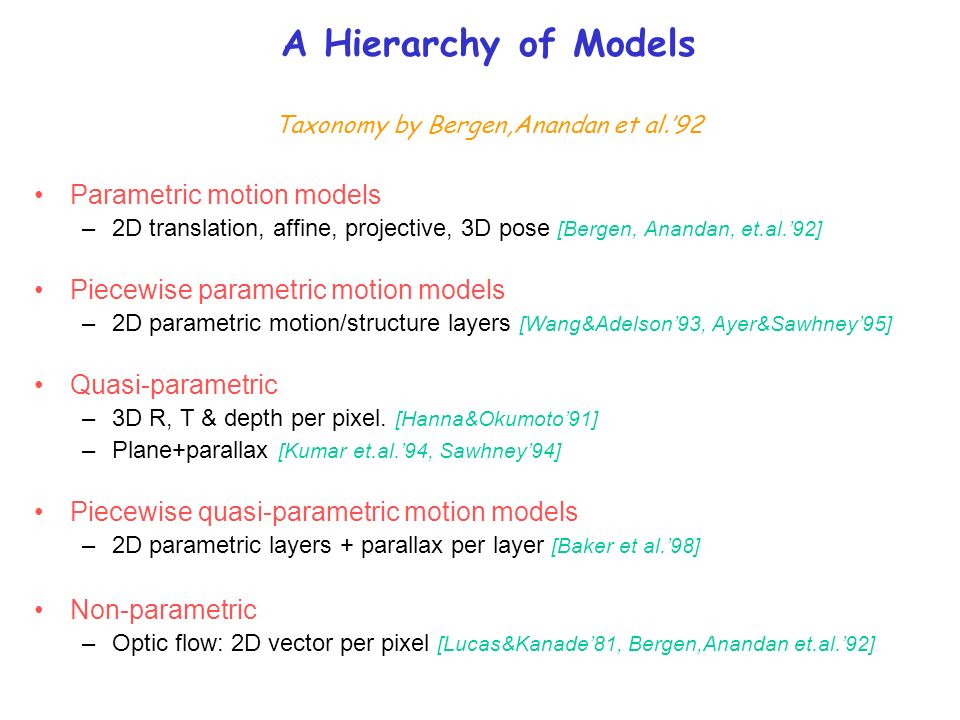 A Hierarchy of Models

Taxonomy by Bergen,Anandan et al.'92

• Parametric motion models
– 2D translation, affine, projective, 3D pose [Bergen, Anandan, et.al.'92]

• Piecewise parametric motion models
– 2D parametric motion/structure layers [Wang&Adelson'93, Ayer&Sawhney'95]

• Quasi-parametric
– 3D R, T & depth per pixel. [Hanna&Okumoto'91]
– Plane+parallax [Kumar et.al.'94, Sawhney'94]

• Piecewise quasi-parametric motion models
– 2D parametric layers + parallax per layer [Baker et al.'98]

• Non-parametric
– Optic flow: 2D vector per pixel [Lucas&Kanade'81, Bergen,Anandan et.al.'92]